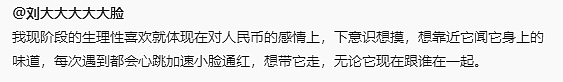 @刘大大大大大脸

我现阶段的生理性喜欢就体现在对人民币的感情上，下意识想摸，想靠近它闻它身上的味道，每次遇到都会心跳加速小脸通红，想带它走，无论它现在跟谁在一起。